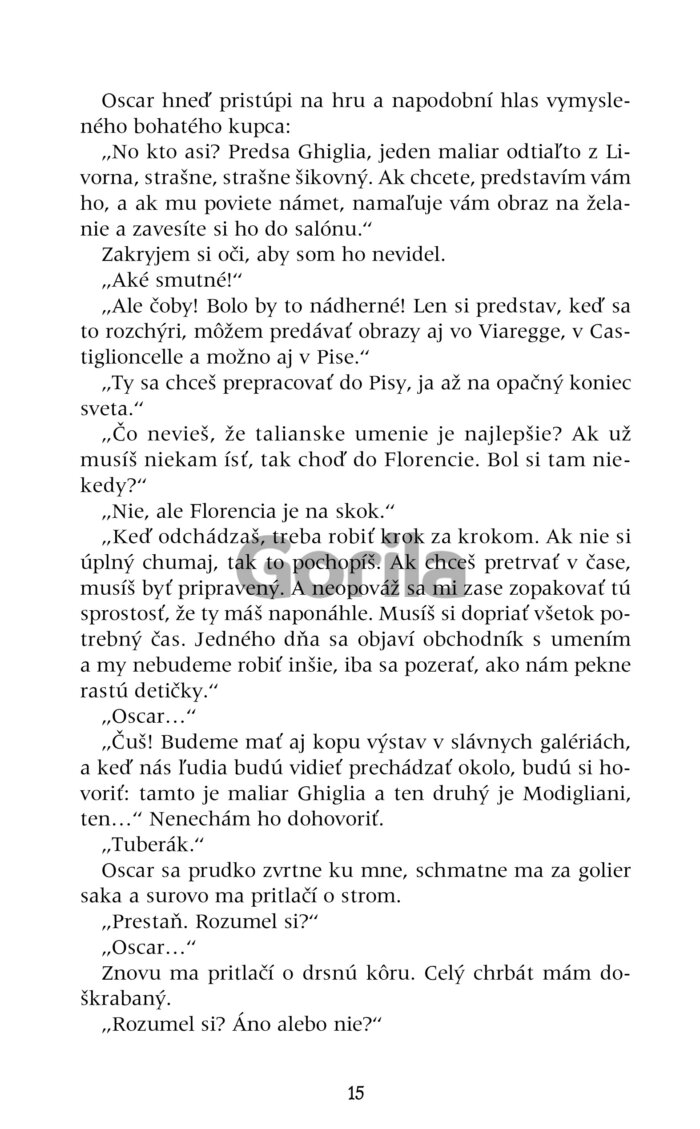 Oscar hneď pristúpi na hru a napodobní hlas vymysleného bohatého kupca:

„No kto asi? Predsa Ghiglia, jeden maliar odtiaľto z Livorna, strašne, strašne šikovný. Ak chcete, predstavím vám ho, a ak mu poviete námet, namaľuje vám obraz na želanie a zavesíte si ho do salónu.“

Zakryjem si oči, aby som ho nevidel.

„Aké smutné!“

„Ale čoby! Bolo by to nádherné! Len si predstav, keď sa to rozchýri, môžem predávať obrazy aj vo Viaregge, v Castiglioncelle a možno aj v Pise.“

„Ty sa chceš prepracovať do Pisy, ja až na opačný koniec sveta.“

„Čo nevieš, že talianske umenie je najlepšie? Ak už musíš niekam ísť, tak choď do Florencie. Bol si tam niekedy?“

„Nie, ale Florencia je na skok.“

„Keď odchádzaš, treba robiť krok za krokom. Ak nie si úplný chumaj, tak to pochopíš. Ak chceš pretrvať v čase, musíš byť pripravený. A neopováž sa mi zase zopakovať tú sprostosť, že ty máš naponáhle. Musíš si dopriať všetok potrebný čas. Jedného dňa sa objaví obchodník s umením a my nebudeme robiť inšie, iba sa pozerať, ako nám pekne rastú detičky.“

„Oscar...“

„Čuš! Budeme mať aj kopu výstav v slávnych galériách, a keď nás ľudia budú vidieť prechádzať okolo, budú si hovoriť: tamto je maliar Ghiglia a ten druhý je Modigliani, ten...“ Nenechám ho dohovoriť.

„Tuberák.“

Oscar sa prudko zvrtne ku mne, schmatne ma za golier saka a surovo ma pritlačí o strom.

„Prestaň. Rozumel si?“

„Oscar...“

Znovu ma pritlačí o drsnú kôru. Celý chrbát mám doškrabaný.

„Rozumel si? Áno alebo nie?“

Gorila

15